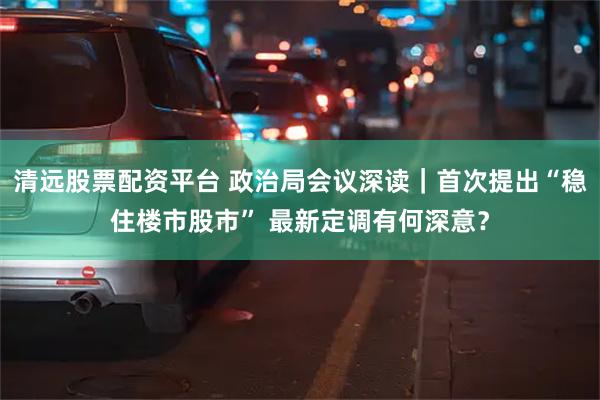 清远股票配资平台 政治局会议深读｜首次提出“稳住楼市股市” 最新定调有何深意?